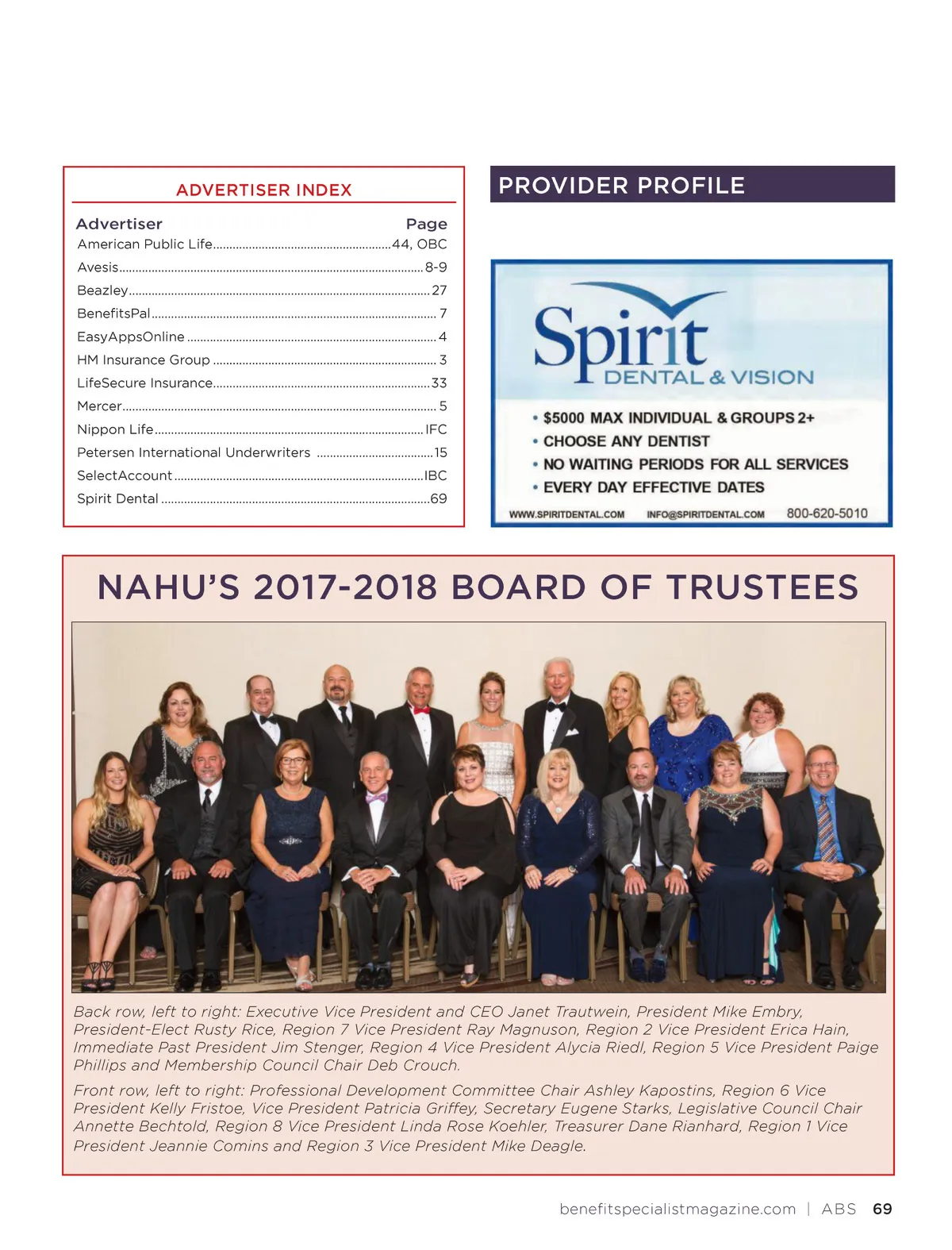 ADVERTISER INDEX

| Advertiser | Page |
|---|---|
| American Public Life | 44, OBC |
| Avesis | 8-9 |
| Beazley | 27 |
| BenefitsPal | 7 |
| EasyAppsOnline | 4 |
| HM Insurance Group | 3 |
| LifeSecure Insurance | 33 |
| Mercer | 5 |
| Nippon Life | IFC |
| Petersen International Underwriters | 15 |
| SelectAccount | IBC |
| Spirit Dental | 69 |

PROVIDER PROFILE

Spirit DENTAL & VISION

• $5000 MAX INDIVIDUAL & GROUPS 2+
• CHOOSE ANY DENTIST
• NO WAITING PERIODS FOR ALL SERVICES
• EVERY DAY EFFECTIVE DATES

WWW.SPIRITDENTAL.COM INFO@SPIRITDENTAL.COM 800-620-5010

NAHU'S 2017-2018 BOARD OF TRUSTEES

Back row, left to right: Executive Vice President and CEO Janet Trautwein, President Mike Embry, President-Elect Rusty Rice, Region 7 Vice President Ray Magnuson, Region 2 Vice President Erica Hain, Immediate Past President Jim Stenger, Region 4 Vice President Alycia Riedl, Region 5 Vice President Paige Phillips and Membership Council Chair Deb Crouch.

Front row, left to right: Professional Development Committee Chair Ashley Kapostins, Region 6 Vice President Kelly Fristoe, Vice President Patricia Griffey, Secretary Eugene Starks, Legislative Council Chair Annette Bechtold, Region 8 Vice President Linda Rose Koehler, Treasurer Dane Rianhard, Region 1 Vice President Jeannie Comins and Region 3 Vice President Mike Deagle.

benefitspecialistmagazine.com | ABS 69